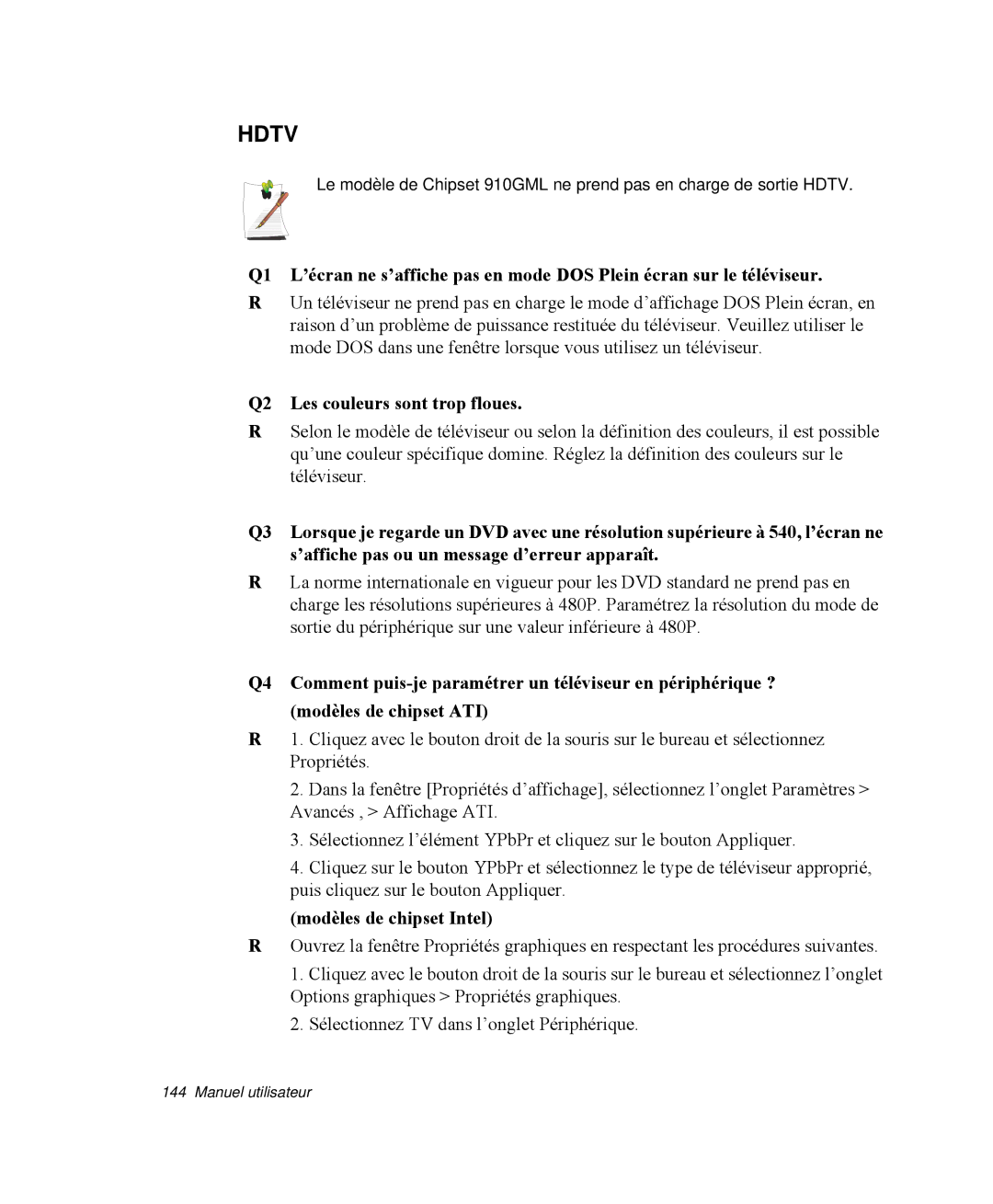 HDTV

Le modèle de Chipset 910GML ne prend pas en charge de sortie HDTV.

Q1 L’écran ne s’affiche pas en mode DOS Plein écran sur le téléviseur.

R Un téléviseur ne prend pas en charge le mode d’affichage DOS Plein écran, en raison d’un problème de puissance restituée du téléviseur. Veuillez utiliser le mode DOS dans une fenêtre lorsque vous utilisez un téléviseur.

Q2 Les couleurs sont trop floues.

R Selon le modèle de téléviseur ou selon la définition des couleurs, il est possible qu’une couleur spécifique domine. Réglez la définition des couleurs sur le téléviseur.

Q3 Lorsque je regarde un DVD avec une résolution supérieure à 540, l’écran ne s’affiche pas ou un message d’erreur apparaît.

R La norme internationale en vigueur pour les DVD standard ne prend pas en charge les résolutions supérieures à 480P. Paramétrez la résolution du mode de sortie du périphérique sur une valeur inférieure à 480P.

Q4 Comment puis-je paramétrer un téléviseur en périphérique ?
(modèles de chipset ATI)

R 1. Cliquez avec le bouton droit de la souris sur le bureau et sélectionnez Propriétés.

2. Dans la fenêtre [Propriétés d’affichage], sélectionnez l’onglet Paramètres > Avancés , > Affichage ATI.

3. Sélectionnez l’élément YPbPr et cliquez sur le bouton Appliquer.

4. Cliquez sur le bouton YPbPr et sélectionnez le type de téléviseur approprié, puis cliquez sur le bouton Appliquer.

(modèles de chipset Intel)

R Ouvrez la fenêtre Propriétés graphiques en respectant les procédures suivantes.

1. Cliquez avec le bouton droit de la souris sur le bureau et sélectionnez l’onglet Options graphiques > Propriétés graphiques.

2. Sélectionnez TV dans l’onglet Périphérique.

144 Manuel utilisateur